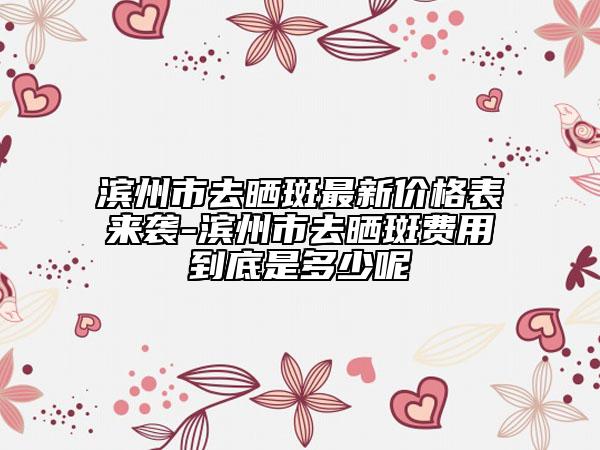 滨州市去晒斑最新价格表来袭-滨州市去晒斑费用到底是多少呢